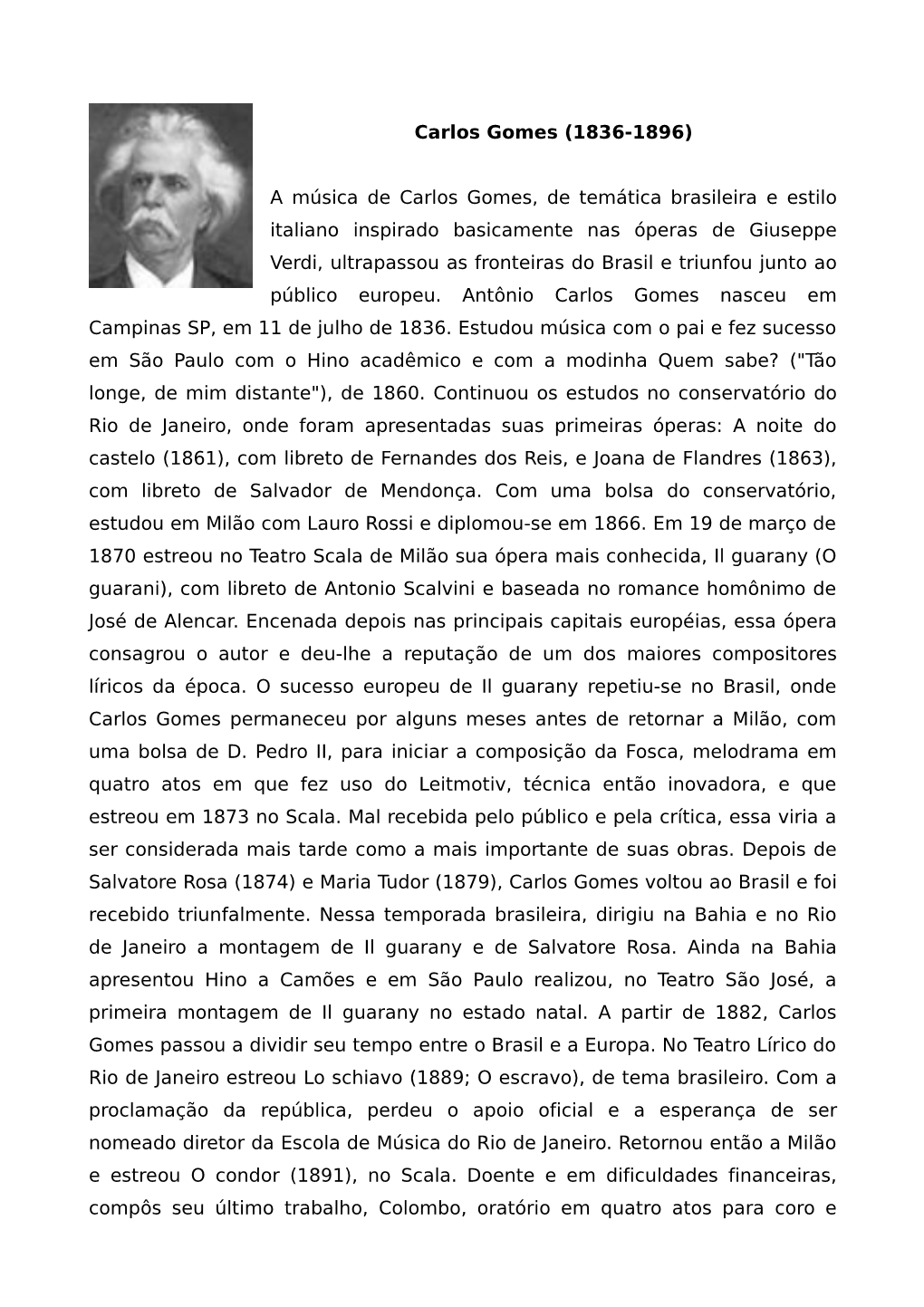 Carlos Gomes (1836-1896)

A música de Carlos Gomes, de temática brasileira e estilo italiano inspirado basicamente nas óperas de Giuseppe Verdi, ultrapassou as fronteiras do Brasil e triunfou junto ao público europeu. Antônio Carlos Gomes nasceu em Campinas SP, em 11 de julho de 1836. Estudou música com o pai e fez sucesso em São Paulo com o Hino acadêmico e com a modinha Quem sabe? ("Tão longe, de mim distante"), de 1860. Continuou os estudos no conservatório do Rio de Janeiro, onde foram apresentadas suas primeiras óperas: A noite do castelo (1861), com libreto de Fernandes dos Reis, e Joana de Flandres (1863), com libreto de Salvador de Mendonça. Com uma bolsa do conservatório, estudou em Milão com Lauro Rossi e diplomou-se em 1866. Em 19 de março de 1870 estreou no Teatro Scala de Milão sua ópera mais conhecida, Il guarany (O guarani), com libreto de Antonio Scalvini e baseada no romance homônimo de José de Alencar. Encenada depois nas principais capitais européias, essa ópera consagrou o autor e deu-lhe a reputação de um dos maiores compositores líricos da época. O sucesso europeu de Il guarany repetiu-se no Brasil, onde Carlos Gomes permaneceu por alguns meses antes de retornar a Milão, com uma bolsa de D. Pedro II, para iniciar a composição da Fosca, melodrama em quatro atos em que fez uso do Leitmotiv, técnica então inovadora, e que estreou em 1873 no Scala. Mal recebida pelo público e pela crítica, essa viria a ser considerada mais tarde como a mais importante de suas obras. Depois de Salvatore Rosa (1874) e Maria Tudor (1879), Carlos Gomes voltou ao Brasil e foi recebido triunfalmente. Nessa temporada brasileira, dirigiu na Bahia e no Rio de Janeiro a montagem de Il guarany e de Salvatore Rosa. Ainda na Bahia apresentou Hino a Camões e em São Paulo realizou, no Teatro São José, a primeira montagem de Il guarany no estado natal. A partir de 1882, Carlos Gomes passou a dividir seu tempo entre o Brasil e a Europa. No Teatro Lírico do Rio de Janeiro estreou Lo schiavo (1889; O escravo), de tema brasileiro. Com a proclamação da república, perdeu o apoio oficial e a esperança de ser nomeado diretor da Escola de Música do Rio de Janeiro. Retornou então a Milão e estreou O condor (1891), no Scala. Doente e em dificuldades financeiras, compôs seu último trabalho, Colombo, oratório em quatro atos para coro e